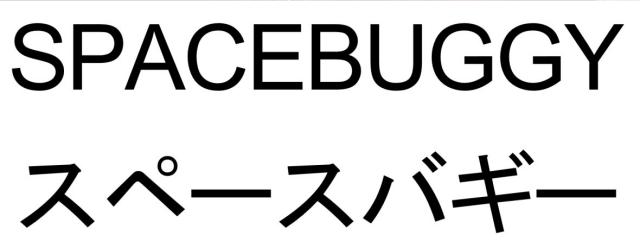 SPACEBUGGY
スペースバギー